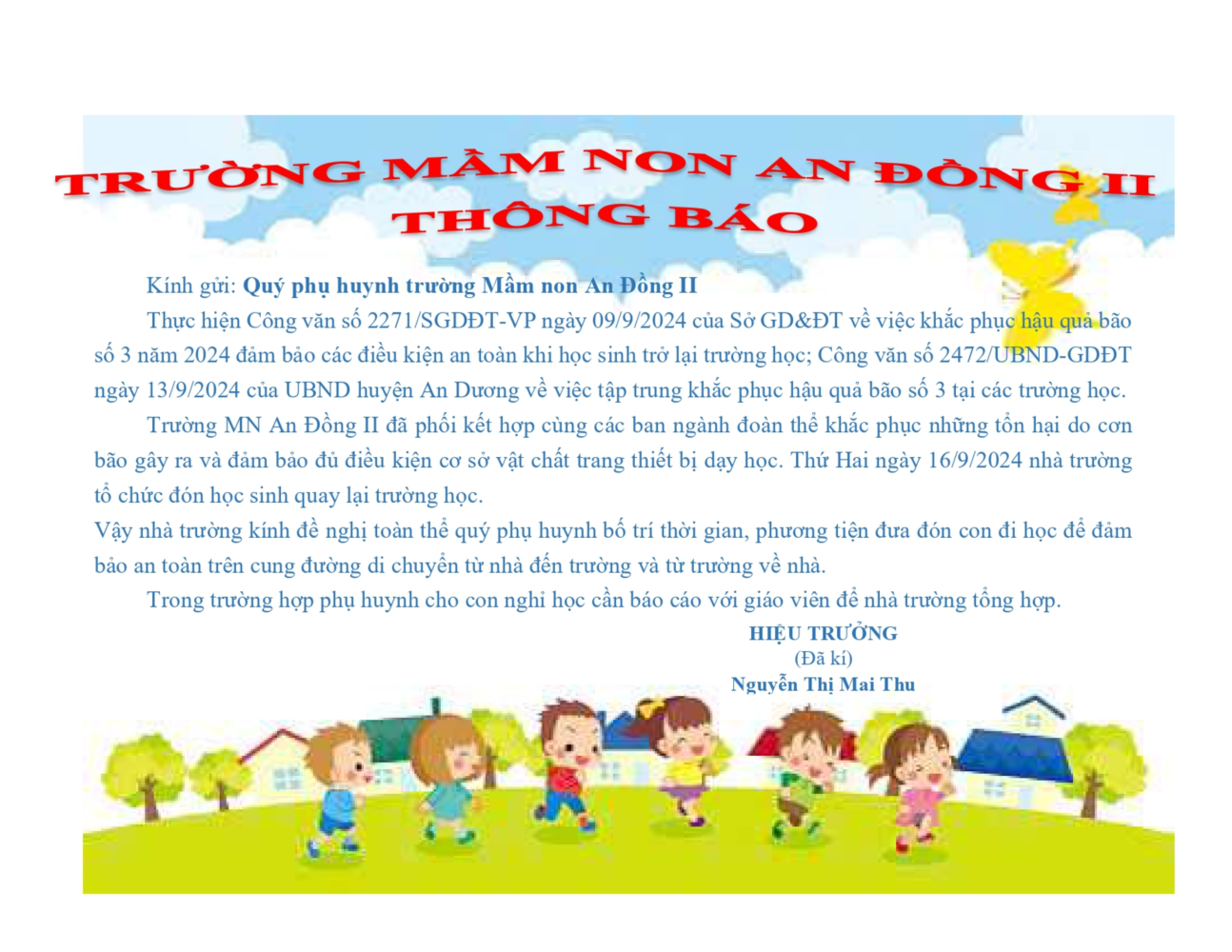 TRƯỜNG MẦM NON AN ĐỒNG II
THÔNG BÁO

Kính gửi: Quý phụ huynh trường Mầm non An Đồng II

Thực hiện Công văn số 2271/SGDĐT-VP ngày 09/9/2024 của Sở GD&ĐT về việc khắc phục hậu quả bão số 3 năm 2024 đảm bảo các điều kiện an toàn khi học sinh trở lại trường học; Công văn số 2472/UBND-GDĐT ngày 13/9/2024 của UBND huyện An Dương về việc tập trung khắc phục hậu quả bão số 3 tại các trường học.

Trường MN An Đồng II đã phối kết hợp cùng các ban ngành đoàn thể khắc phục những tổn hại do cơn bão gây ra và đảm bảo đủ điều kiện cơ sở vật chất trang thiết bị dạy học. Thứ Hai ngày 16/9/2024 nhà trường tổ chức đón học sinh quay lại trường học.

Vậy nhà trường kính đề nghị toàn thể quý phụ huynh bố trí thời gian, phương tiện đưa đón con đi học để đảm bảo an toàn trên cung đường di chuyển từ nhà đến trường và từ trường về nhà.

Trong trường hợp phụ huynh cho con nghỉ học cần báo cáo với giáo viên để nhà trường tổng hợp.

HIỆU TRƯỞNG
(Đã kí)
Nguyễn Thị Mai Thu